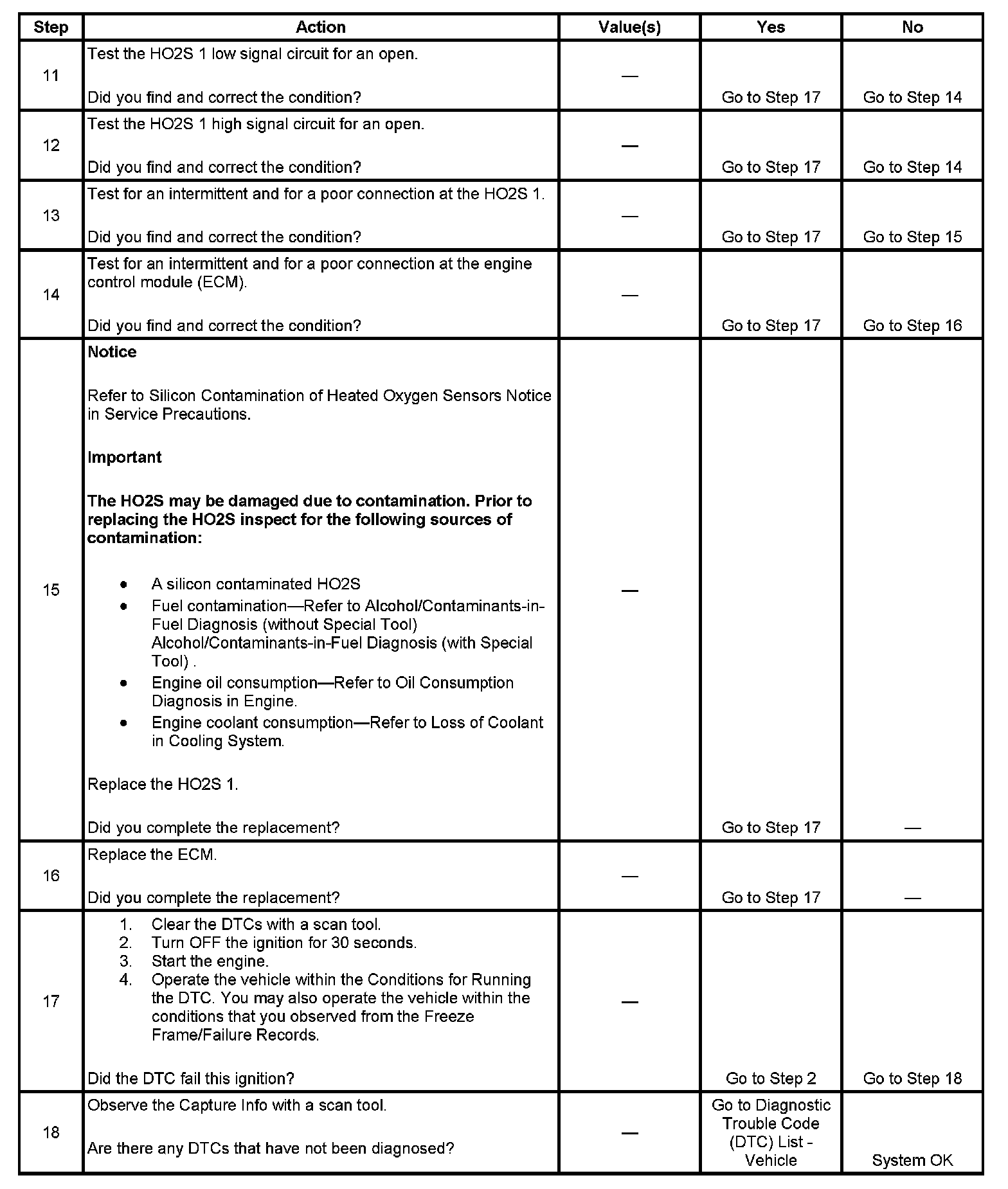 | Step | Action | Value(s) | Yes | No |
|---|---|---|---|---|
| 11 | Test the HO2S 1 low signal circuit for an open.<br><br>Did you find and correct the condition? | — | Go to Step 17 | Go to Step 14 |
| 12 | Test the HO2S 1 high signal circuit for an open.<br><br>Did you find and correct the condition? | — | Go to Step 17 | Go to Step 14 |
| 13 | Test for an intermittent and for a poor connection at the HO2S 1.<br><br>Did you find and correct the condition? | — | Go to Step 17 | Go to Step 15 |
| 14 | Test for an intermittent and for a poor connection at the engine control module (ECM).<br><br>Did you find and correct the condition? | — | Go to Step 17 | Go to Step 16 |
| 15 | **Notice**<br><br>Refer to Silicon Contamination of Heated Oxygen Sensors Notice in Service Precautions.<br><br>**Important**<br><br>**The HO2S may be damaged due to contamination. Prior to replacing the HO2S inspect for the following sources of contamination:**<br><br>• A silicon contaminated HO2S<br>• Fuel contamination—Refer to Alcohol/Contaminants-in-Fuel Diagnosis (without Special Tool) Alcohol/Contaminants-in-Fuel Diagnosis (with Special Tool) .<br>• Engine oil consumption—Refer to Oil Consumption Diagnosis in Engine.<br>• Engine coolant consumption—Refer to Loss of Coolant in Cooling System.<br><br>Replace the HO2S 1.<br><br>Did you complete the replacement? | — | Go to Step 17 | — |
| 16 | Replace the ECM.<br><br>Did you complete the replacement? | — | Go to Step 17 | — |
| 17 | 1. Clear the DTCs with a scan tool.<br>2. Turn OFF the ignition for 30 seconds.<br>3. Start the engine.<br>4. Operate the vehicle within the Conditions for Running the DTC. You may also operate the vehicle within the conditions that you observed from the Freeze Frame/Failure Records.<br><br>Did the DTC fail this ignition? | — | Go to Step 2 | Go to Step 18 |
| 18 | Observe the Capture Info with a scan tool.<br><br>Are there any DTCs that have not been diagnosed? | — | Go to Diagnostic Trouble Code (DTC) List - Vehicle | System OK |